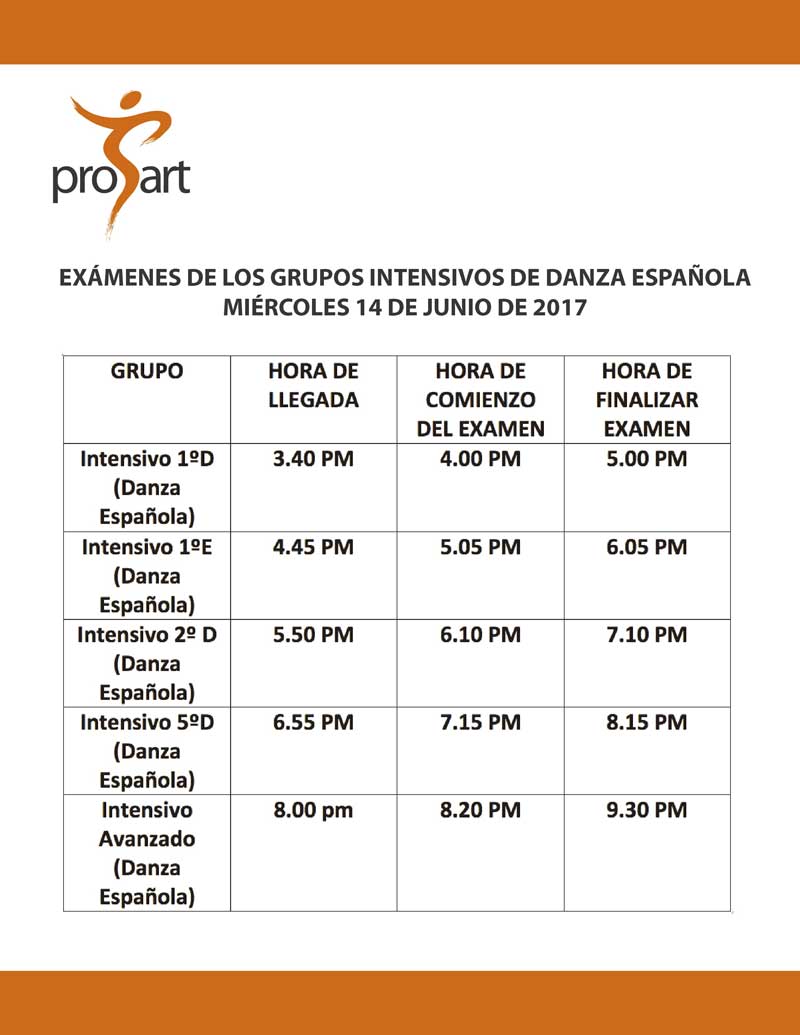 proart

EXÁMENES DE LOS GRUPOS INTENSIVOS DE DANZA ESPAÑOLA
MIÉRCOLES 14 DE JUNIO DE 2017

| GRUPO | HORA DE LLEGADA | HORA DE COMIENZO DEL EXAMEN | HORA DE FINALIZAR EXAMEN |
|---|---|---|---|
| Intensivo 1ºD (Danza Española) | 3.40 PM | 4.00 PM | 5.00 PM |
| Intensivo 1ºE (Danza Española) | 4.45 PM | 5.05 PM | 6.05 PM |
| Intensivo 2º D (Danza Española) | 5.50 PM | 6.10 PM | 7.10 PM |
| Intensivo 5ºD (Danza Española) | 6.55 PM | 7.15 PM | 8.15 PM |
| Intensivo Avanzado (Danza Española) | 8.00 pm | 8.20 PM | 9.30 PM |